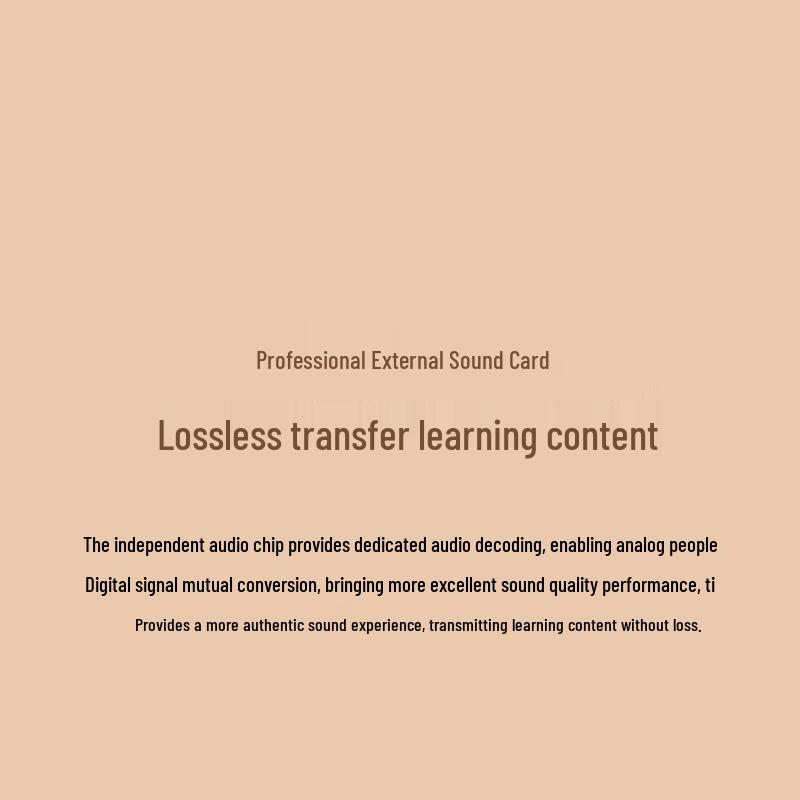 Professional External Sound Card

Lossless transfer learning content

The independent audio chip provides dedicated audio decoding, enabling analog people

Digital signal mutual conversion, bringing more excellent sound quality performance, ti

Provides a more authentic sound experience, transmitting learning content without loss.